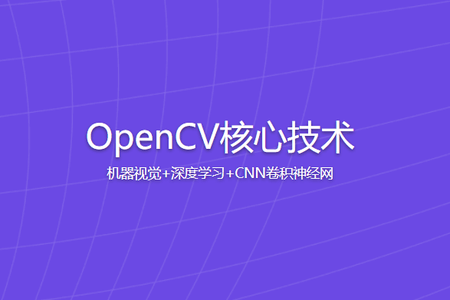 OpenCV核心技术

机器视觉+深度学习+CNN卷积神经网